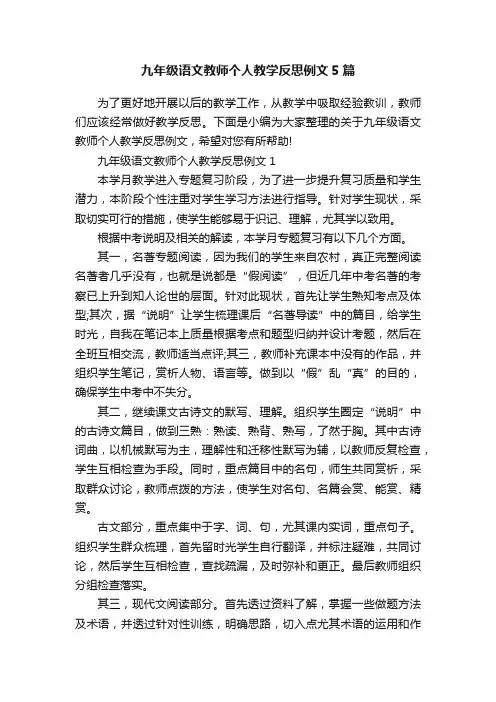 九年级语文教师个人教学反思例文 5 篇

为了更好地开展以后的教学工作，从教学中吸取经验教训，教师们应该经常做好教学反思。下面是小编为大家整理的关于九年级语文教师个人教学反思例文，希望对您有所帮助!

九年级语文教师个人教学反思例文 1

本学月教学进入专题复习阶段，为了进一步提升复习质量和学生潜力，本阶段个性注重对学生学习方法进行指导。针对学生现状，采取切实可行的措施，使学生能够易于识记、理解，尤其学以致用。

根据中考说明及相关的解读，本学月专题复习有以下几个方面。

其一，名著专题阅读，因为我们的学生来自农村，真正完整阅读名著者几乎没有，也就是说都是“假阅读”，但近几年中考名著的考察已上升到知人论世的层面。针对此现状，首先让学生熟知考点及体型;其次，据“说明”让学生梳理课后“名著导读”中的篇目，给学生时光，自我在笔记本上质量根据考点和题型归纳并设计考题，然后在全班互相交流，教师适当点评;其三，教师补充课本中没有的作品，并组织学生笔记，赏析人物、语言等。做到以“假”乱“真”的目的，确保学生中考中不失分。

其二，继续课文古诗文的默写、理解。组织学生圈定“说明”中的古诗文篇目，做到三熟：熟读、熟背、熟写，了然于胸。其中古诗词曲，以机械默写为主，理解性和迁移性默写为辅，以教师反复检查，学生互相检查为手段。同时，重点篇目中的名句，师生共同赏析，采取群众讨论，教师点拨的方法，使学生对名句、名篇会赏、能赏、精赏。

古文部分，重点集中于字、词、句，尤其课内实词，重点句子。组织学生群众梳理，首先留时光学生自行翻译，并标注疑难，共同讨论，然后学生互相检查，查找疏漏，及时弥补和更正。最后教师组织分组检查落实。

其三，现代文阅读部分。首先透过资料了解，掌握一些做题方法及术语，并透过针对性训练，明确思路，切入点尤其术语的运用和作